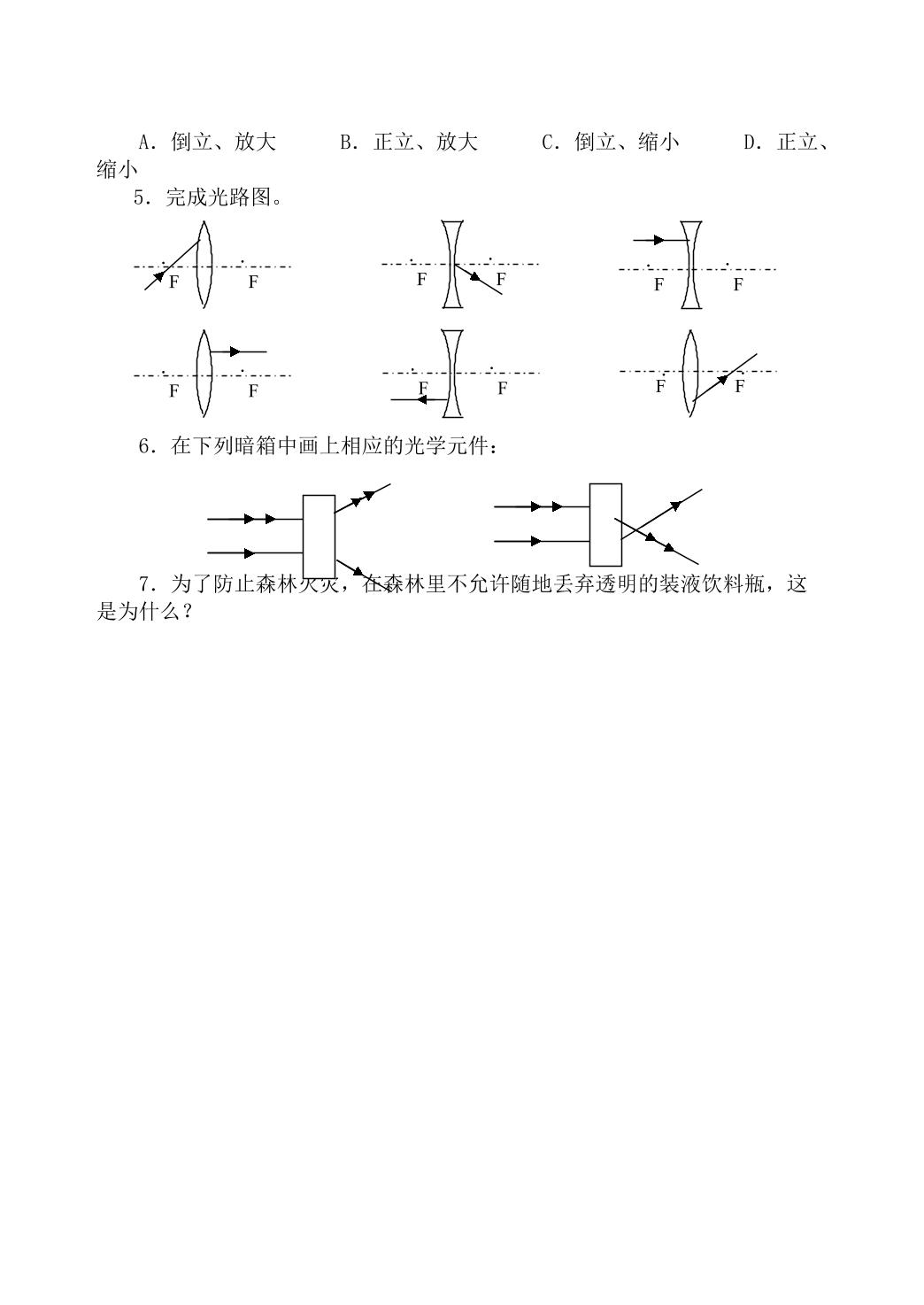 A.倒立、放大 B.正立、放大 C.倒立、缩小 D.正立、缩小

5.完成光路图。

F F

F F

F F

F F

F F

F F

6.在下列暗箱中画上相应的光学元件：

7.为了防止森林火灾，在森林里不允许随地丢弃透明的装液饮料瓶，这是为什么？